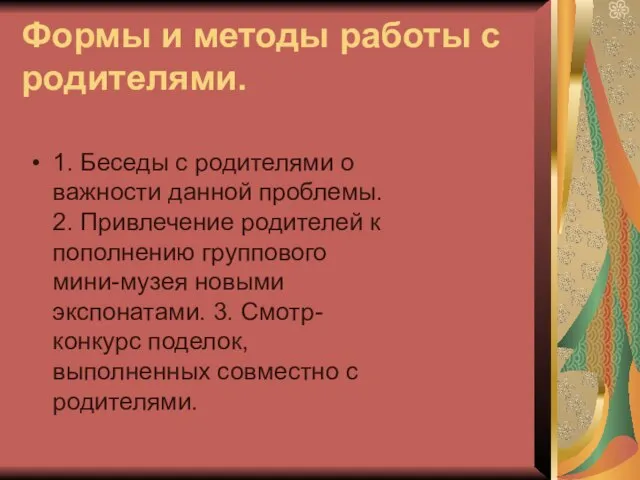 Формы и методы работы с родителями.

• 1. Беседы с родителями о важности данной проблемы. 2. Привлечение родителей к пополнению группового мини-музея новыми экспонатами. 3. Смотр-конкурс поделок, выполненных совместно с родителями.